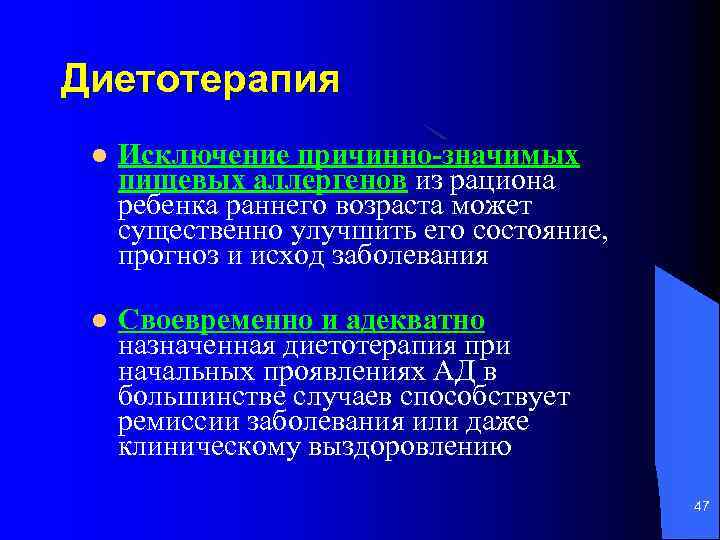 Диетотерапия

Исключение причинно-значимых пищевых аллергенов из рациона ребенка раннего возраста может существенно улучшить его состояние, прогноз и исход заболевания

Своевременно и адекватно назначенная диетотерапия при начальных проявлениях АД в большинстве случаев способствует ремиссии заболевания или даже клиническому выздоровлению

47